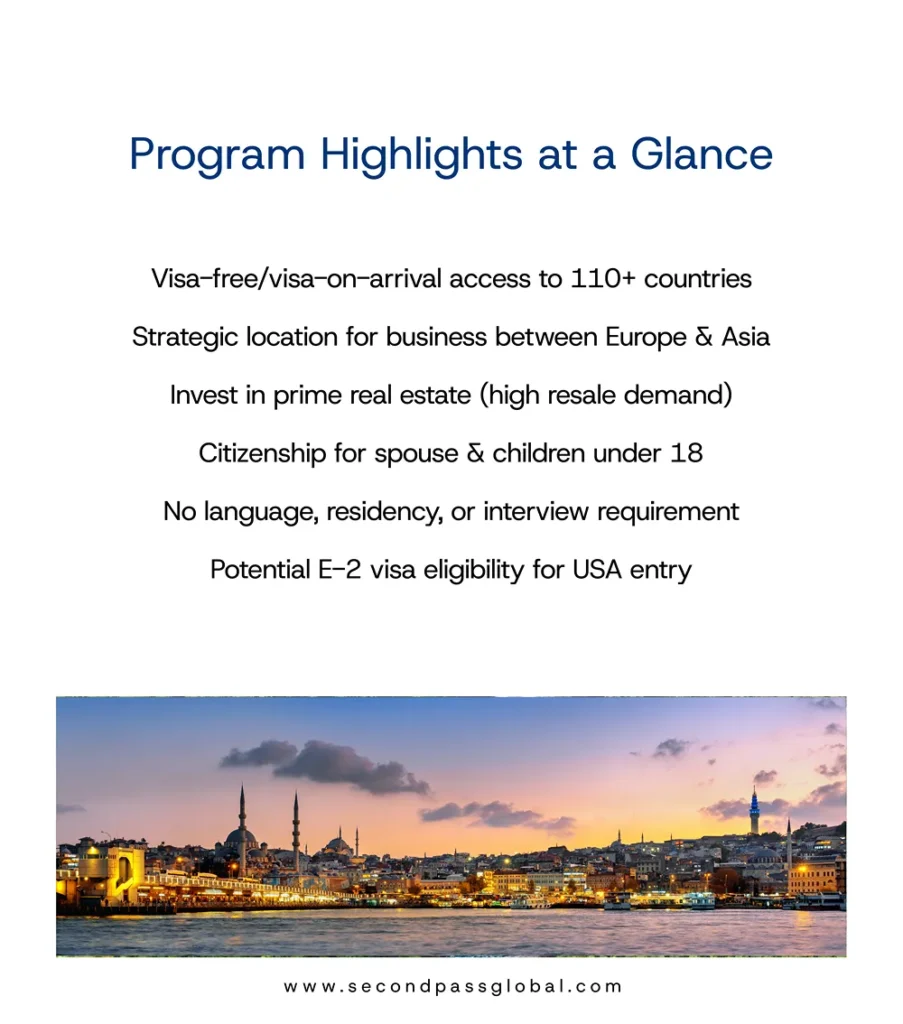 Program Highlights at a Glance

Visa-free/visa-on-arrival access to 110+ countries

Strategic location for business between Europe & Asia

Invest in prime real estate (high resale demand)

Citizenship for spouse & children under 18

No language, residency, or interview requirement

Potential E-2 visa eligibility for USA entry

www.secondpassglobal.com